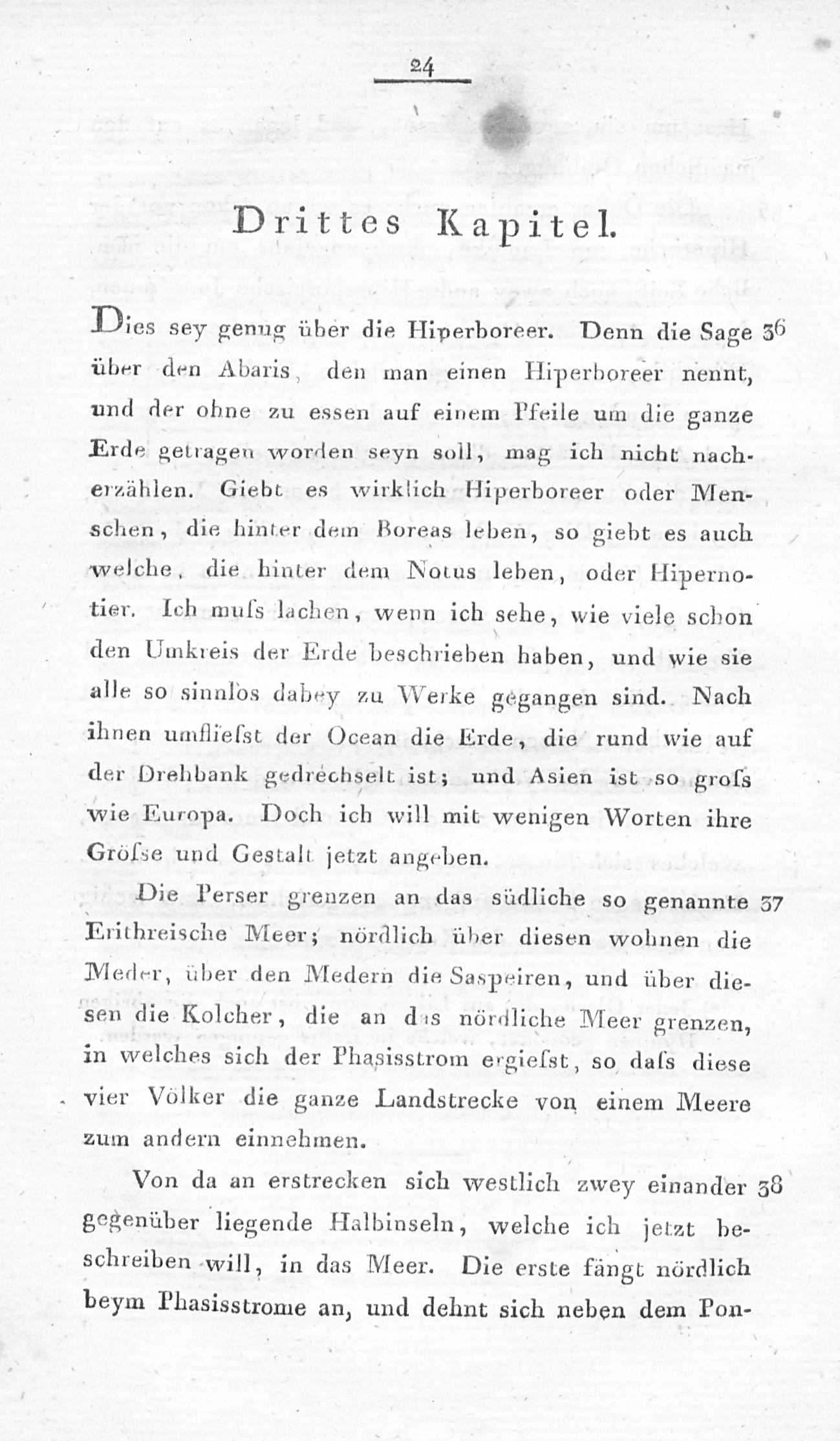 24

Drittes Kapitel.

Dies sey genug über die Hiperboreer. Denn die Sage 36 über den Abaris, den man einen Hiperboreer nennt, und der ohne zu essen auf einem Pfeile um die ganze Erde getragen worden seyn soll, mag ich nicht nacherzählen. Giebt es wirklich Hiperboreer oder Menschen, die hinter dem Boreas leben, so giebt es auch welche, die hinter dem Notus leben, oder Hipernotier. Ich muſs lachen, wenn ich sehe, wie viele schon den Umkreis der Erde beschrieben haben, und wie sie alle so sinnlos dabey zu Werke gegangen sind. Nach ihnen umflieſst der Ocean die Erde, die rund wie auf der Drehbank gedrechselt ist; und Asien ist so groſs wie Europa. Doch ich will mit wenigen Worten ihre Gröſse und Gestalt jetzt angeben.

Die Perser grenzen an das südliche so genannte 37 Erithreische Meer; nördlich über diesen wohnen die Meder, über den Medern die Saspeiren, und über diesen die Kolcher, die an das nördliche Meer grenzen, in welches sich der Phasisstrom ergieſst, so daſs diese vier Völker die ganze Landstrecke von einem Meere zum andern einnehmen.

Von da an erstrecken sich westlich zwey einander 38 gegenüber liegende Halbinseln, welche ich jetzt beschreiben will, in das Meer. Die erste fängt nördlich beym Phasisstrome an, und dehnt sich neben dem Pon-